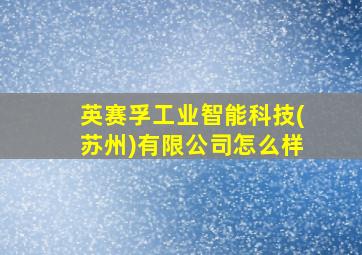 英赛孚工业智能科技(苏州)有限公司怎么样